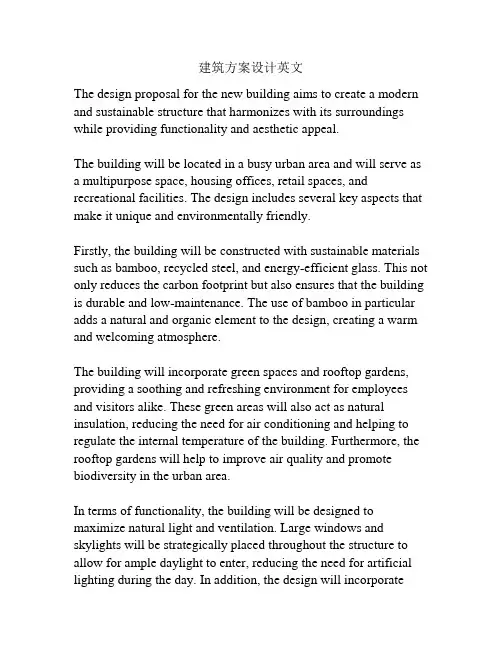 建筑方案设计英文

The design proposal for the new building aims to create a modern and sustainable structure that harmonizes with its surroundings while providing functionality and aesthetic appeal.

The building will be located in a busy urban area and will serve as a multipurpose space, housing offices, retail spaces, and recreational facilities. The design includes several key aspects that make it unique and environmentally friendly.

Firstly, the building will be constructed with sustainable materials such as bamboo, recycled steel, and energy-efficient glass. This not only reduces the carbon footprint but also ensures that the building is durable and low-maintenance. The use of bamboo in particular adds a natural and organic element to the design, creating a warm and welcoming atmosphere.

The building will incorporate green spaces and rooftop gardens, providing a soothing and refreshing environment for employees and visitors alike. These green areas will also act as natural insulation, reducing the need for air conditioning and helping to regulate the internal temperature of the building. Furthermore, the rooftop gardens will help to improve air quality and promote biodiversity in the urban area.

In terms of functionality, the building will be designed to maximize natural light and ventilation. Large windows and skylights will be strategically placed throughout the structure to allow for ample daylight to enter, reducing the need for artificial lighting during the day. In addition, the design will incorporate